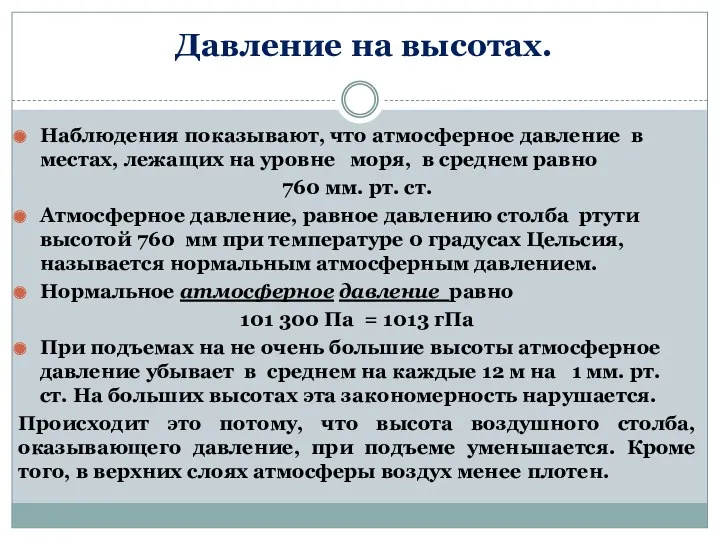 Давление на высотах.

Наблюдения показывают, что атмосферное давление в местах, лежащих на уровне моря, в среднем равно

760 мм. рт. ст.

Атмосферное давление, равное давлению столба ртути высотой 760 мм при температуре 0 градусах Цельсия, называется нормальным атмосферным давлением.

Нормальное атмосферное давление равно

101 300 Па = 1013 гПа

При подъемах на не очень большие высоты атмосферное давление убывает в среднем на каждые 12 м на 1 мм. рт. ст. На больших высотах эта закономерность нарушается.

Происходит это потому, что высота воздушного столба, оказывающего давление, при подъеме уменьшается. Кроме того, в верхних слоях атмосферы воздух менее плотен.